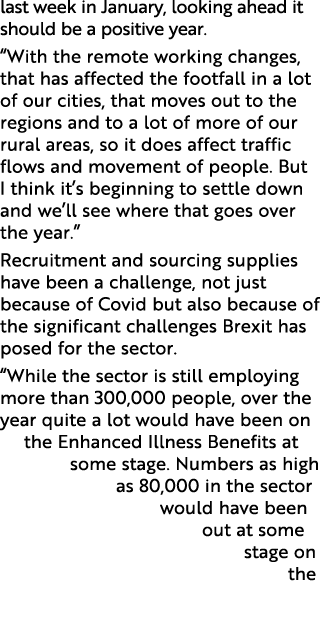 last week in January, looking ahead it should be a positive year.

“With the remote working changes, that has affected the footfall in a lot of our cities, that moves out to the regions and to a lot of more of our rural areas, so it does affect traffic flows and movement of people. But I think it’s beginning to settle down and we’ll see where that goes over the year.”

Recruitment and sourcing supplies have been a challenge, not just because of Covid but also because of the significant challenges Brexit has posed for the sector.

“While the sector is still employing more than 300,000 people, over the year quite a lot would have been on the Enhanced Illness Benefits at some stage. Numbers as high as 80,000 in the sector would have been out at some stage on the